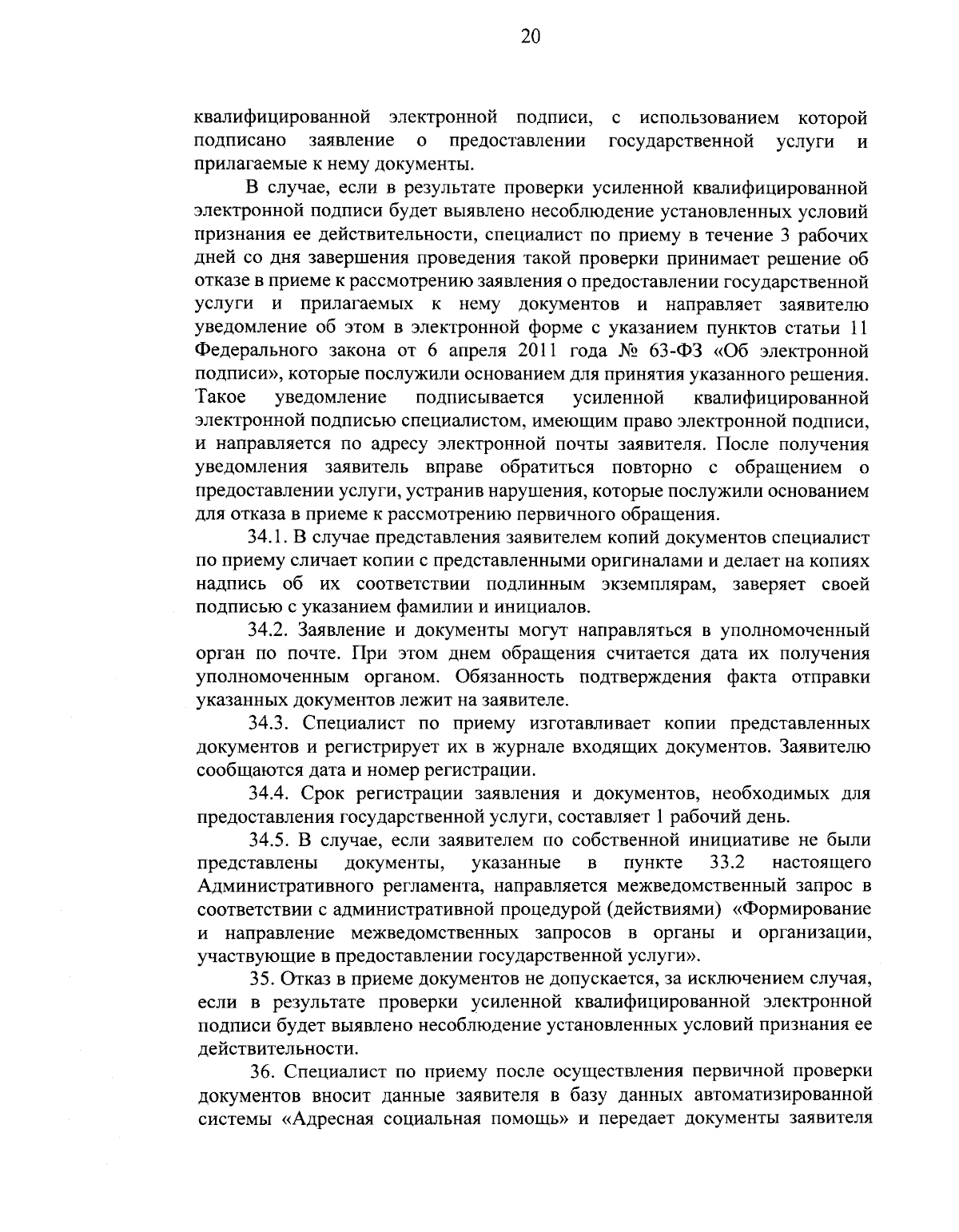 20

квалифицированной электронной подписи, с использованием которой подписано заявление о предоставлении государственной услуги и прилагаемые к нему документы.

В случае, если в результате проверки усиленной квалифицированной электронной подписи будет выявлено несоблюдение установленных условий признания ее действительности, специалист по приему в течение 3 рабочих дней со дня завершения проведения такой проверки принимает решение об отказе в приеме к рассмотрению заявления о предоставлении государственной услуги и прилагаемых к нему документов и направляет заявителю уведомление об этом в электронной форме с указанием пунктов статьи 11 Федерального закона от 6 апреля 2011 года № 63-ФЗ «Об электронной подписи», которые послужили основанием для принятия указанного решения. Такое уведомление подписывается усиленной квалифицированной электронной подписью специалистом, имеющим право электронной подписи, и направляется по адресу электронной почты заявителя. После получения уведомления заявитель вправе обратиться повторно с обращением о предоставлении услуги, устранив нарушения, которые послужили основанием для отказа в приеме к рассмотрению первичного обращения.

34.1. В случае представления заявителем копий документов специалист по приему сличает копии с представленными оригиналами и делает на копиях надпись об их соответствии подлинным экземплярам, заверяет своей подписью с указанием фамилии и инициалов.

34.2. Заявление и документы могут направляться в уполномоченный орган по почте. При этом днем обращения считается дата их получения уполномоченным органом. Обязанность подтверждения факта отправки указанных документов лежит на заявителе.

34.3. Специалист по приему изготавливает копии представленных документов и регистрирует их в журнале входящих документов. Заявителю сообщаются дата и номер регистрации.

34.4. Срок регистрации заявления и документов, необходимых для предоставления государственной услуги, составляет 1 рабочий день.

34.5. В случае, если заявителем по собственной инициативе не были представлены документы, указанные в пункте 33.2 настоящего Административного регламента, направляется межведомственный запрос в соответствии с административной процедурой (действиями) «Формирование и направление межведомственных запросов в органы и организации, участвующие в предоставлении государственной услуги».

35. Отказ в приеме документов не допускается, за исключением случая, если в результате проверки усиленной квалифицированной электронной подписи будет выявлено несоблюдение установленных условий признания ее действительности.

36. Специалист по приему после осуществления первичной проверки документов вносит данные заявителя в базу данных автоматизированной системы «Адресная социальная помощь» и передает документы заявителя